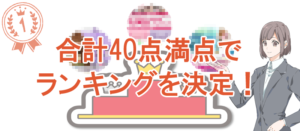 1

合計40点満点で
ランキングを決定！